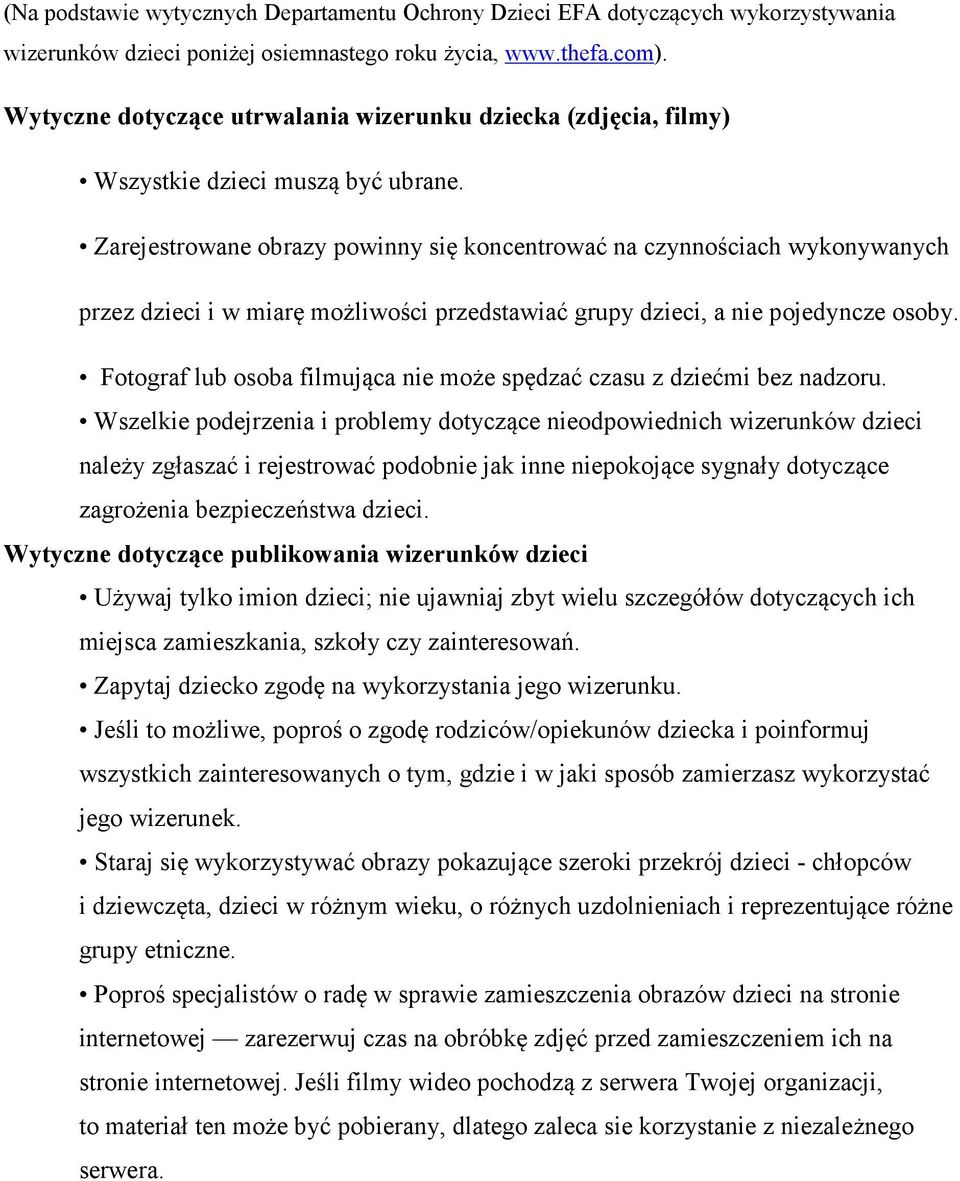 (Na podstawie wytycznych Departamentu Ochrony Dzieci EFA dotyczących wykorzystywania wizerunków dzieci poniżej osiemnastego roku życia, www.thefa.com).

Wytyczne dotyczące utrwalania wizerunku dziecka (zdjęcia, filmy)

• Wszystkie dzieci muszą być ubrane.

• Zarejestrowane obrazy powinny się koncentrować na czynnościach wykonywanych przez dzieci i w miarę możliwości przedstawiać grupy dzieci, a nie pojedyncze osoby.

• Fotograf lub osoba filmująca nie może spędzać czasu z dziećmi bez nadzoru.

• Wszelkie podejrzenia i problemy dotyczące nieodpowiednich wizerunków dzieci należy zgłaszać i rejestrować podobnie jak inne niepokojące sygnały dotyczące zagrożenia bezpieczeństwa dzieci.

Wytyczne dotyczące publikowania wizerunków dzieci

• Używaj tylko imion dzieci; nie ujawniaj zbyt wielu szczegółów dotyczących ich miejsca zamieszkania, szkoły czy zainteresowań.

• Zapytaj dziecko zgodę na wykorzystania jego wizerunku.

• Jeśli to możliwe, poproś o zgodę rodziców/opiekunów dziecka i poinformuj wszystkich zainteresowanych o tym, gdzie i w jaki sposób zamierzasz wykorzystać jego wizerunek.

• Staraj się wykorzystywać obrazy pokazujące szeroki przekrój dzieci - chłopców i dziewczęta, dzieci w różnym wieku, o różnych uzdolnieniach i reprezentujące różne grupy etniczne.

• Poproś specjalistów o radę w sprawie zamieszczenia obrazów dzieci na stronie internetowej — zarezerwuj czas na obróbkę zdjęć przed zamieszczeniem ich na stronie internetowej. Jeśli filmy wideo pochodzą z serwera Twojej organizacji, to materiał ten może być pobierany, dlatego zaleca sie korzystanie z niezależnego serwera.